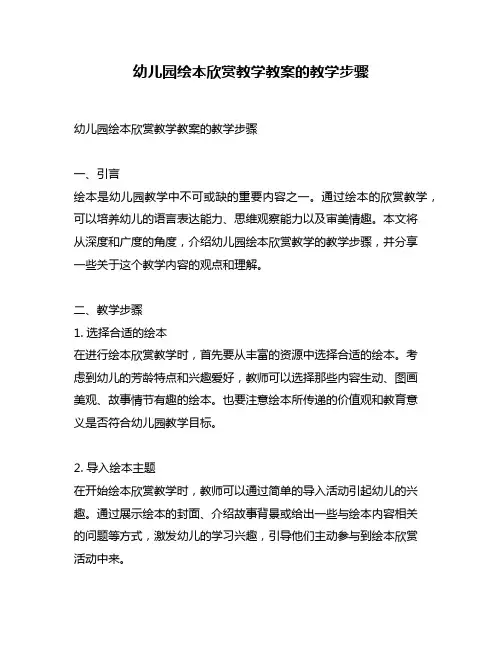 幼儿园绘本欣赏教学教案的教学步骤

幼儿园绘本欣赏教学教案的教学步骤

一、引言
绘本是幼儿园教学中不可或缺的重要内容之一。通过绘本的欣赏教学，可以培养幼儿的语言表达能力、思维观察能力以及审美情趣。本文将从深度和广度的角度，介绍幼儿园绘本欣赏教学的教学步骤，并分享一些关于这个教学内容的观点和理解。

二、教学步骤
1. 选择合适的绘本
在进行绘本欣赏教学时，首先要从丰富的资源中选择合适的绘本。考虑到幼儿的芳龄特点和兴趣爱好，教师可以选择那些内容生动、图画美观、故事情节有趣的绘本。也要注意绘本所传递的价值观和教育意义是否符合幼儿园教学目标。

2. 导入绘本主题
在开始绘本欣赏教学时，教师可以通过简单的导入活动引起幼儿的兴趣。通过展示绘本的封面、介绍故事背景或给出一些与绘本内容相关的问题等方式，激发幼儿的学习兴趣，引导他们主动参与到绘本欣赏活动中来。